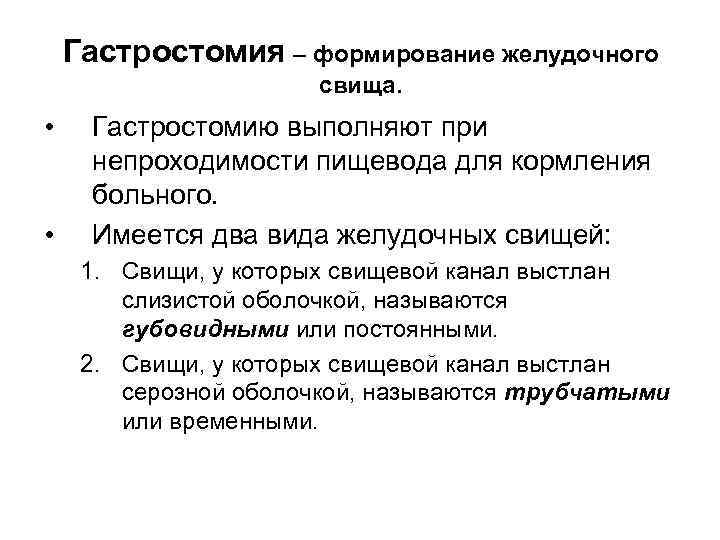 Гастростомия – формирование желудочного свища.

• Гастростомию выполняют при непроходимости пищевода для кормления больного.

• Имеется два вида желудочных свищей:

1. Свищи, у которых свищевой канал выстлан слизистой оболочкой, называются губовидными или постоянными.

2. Свищи, у которых свищевой канал выстлан серозной оболочкой, называются трубчатыми или временными.